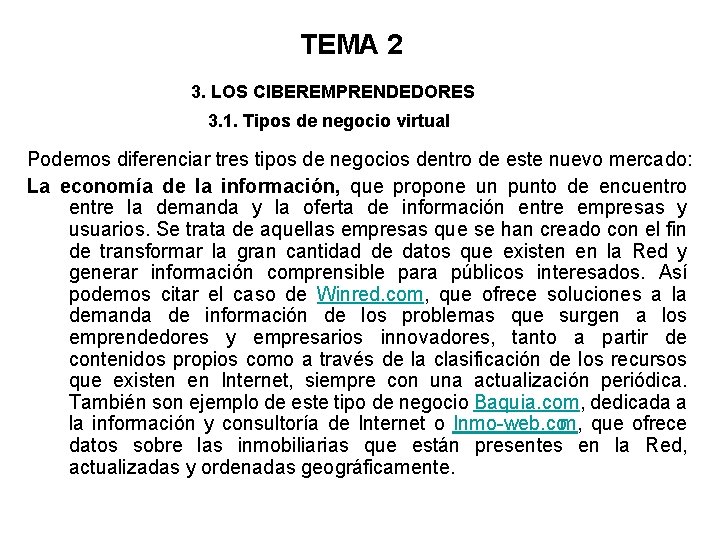 TEMA 2

3. LOS CIBEREMPRENDEDORES

3.1. Tipos de negocio virtual

Podemos diferenciar tres tipos de negocios dentro de este nuevo mercado:

La economía de la información, que propone un punto de encuentro entre la demanda y la oferta de información entre empresas y usuarios. Se trata de aquellas empresas que se han creado con el fin de transformar la gran cantidad de datos que existen en la Red y generar información comprensible para públicos interesados. Así podemos citar el caso de Winred.com, que ofrece soluciones a la demanda de información de los problemas que surgen a los emprendedores y empresarios innovadores, tanto a partir de contenidos propios como a través de la clasificación de los recursos que existen en Internet, siempre con una actualización periódica. También son ejemplo de este tipo de negocio Baquia.com, dedicada a la información y consultoría de Internet o Inmo-web.com, que ofrece datos sobre las inmobiliarias que están presentes en la Red, actualizadas y ordenadas geográficamente.